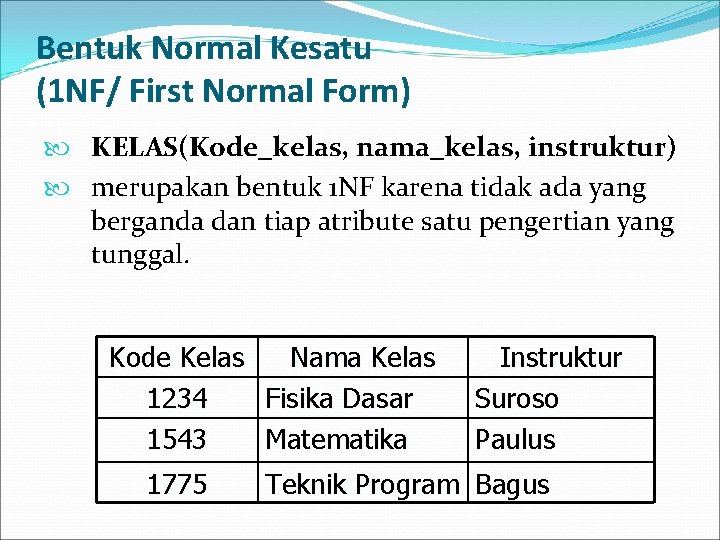 Bentuk Normal Kesatu
(1NF/ First Normal Form)

KELAS(Kode_kelas, nama_kelas, instruktur)

merupakan bentuk 1NF karena tidak ada yang berganda dan tiap atribute satu pengertian yang tunggal.

| Kode Kelas | Nama Kelas | Instruktur |
|---|---|---|
| 1234 | Fisika Dasar | Suroso |
| 1543 | Matematika | Paulus |
| 1775 | Teknik Program | Bagus |